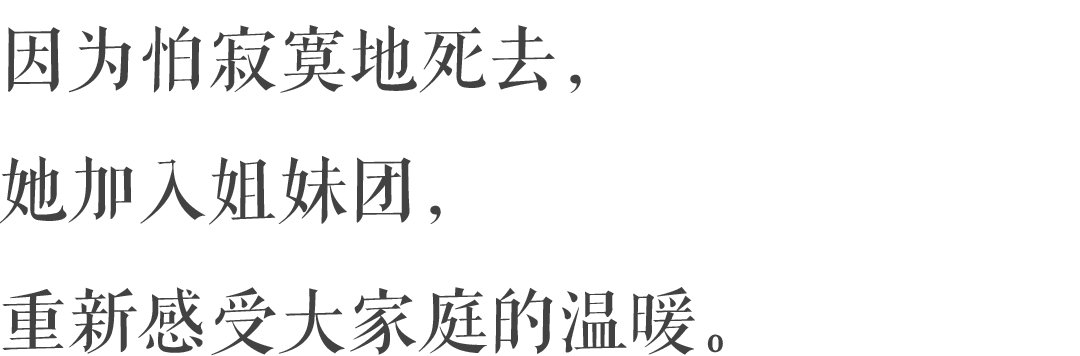 因为怕寂寞地死去，

她加入姐妹团，

重新感受大家庭的温暖。